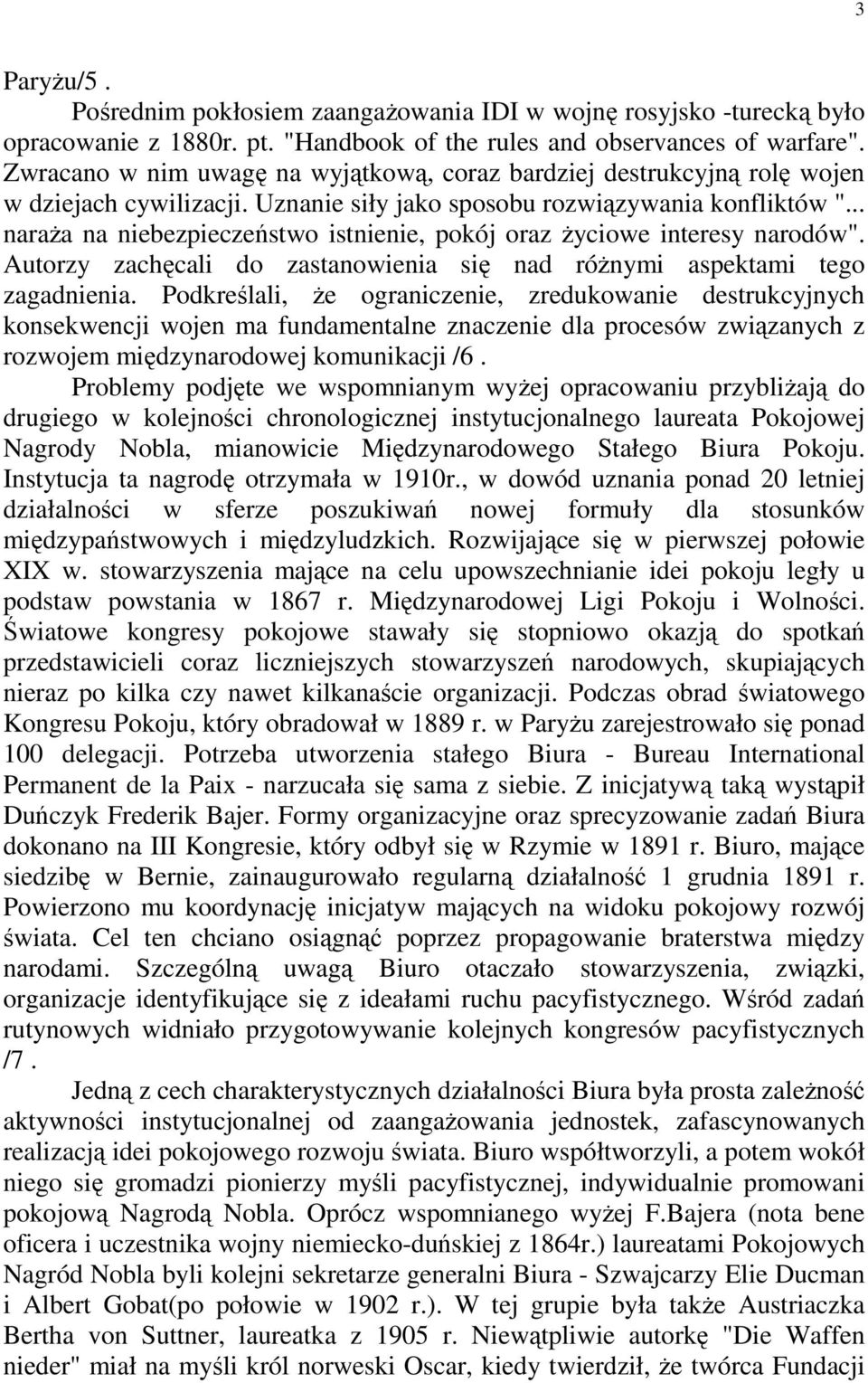 3

Paryżu/5 .

Pośrednim pokłosiem zaangażowania IDI w wojnę rosyjsko -turecką było opracowanie z 1880r. pt. "Handbook of the rules and observances of warfare". Zwracano w nim uwagę na wyjątkową, coraz bardziej destrukcyjną rolę wojen w dziejach cywilizacji. Uznanie siły jako sposobu rozwiązywania konfliktów "... naraża na niebezpieczeństwo istnienie, pokój oraz życiowe interesy narodów". Autorzy zachęcali do zastanowienia się nad różnymi aspektami tego zagadnienia. Podkreślali, że ograniczenie, zredukowanie destrukcyjnych konsekwencji wojen ma fundamentalne znaczenie dla procesów związanych z rozwojem międzynarodowej komunikacji /6 .

Problemy podjęte we wspomnianym wyżej opracowaniu przybliżają do drugiego w kolejności chronologicznej instytucjonalnego laureata Pokojowej Nagrody Nobla, mianowicie Międzynarodowego Stałego Biura Pokoju. Instytucja ta nagrodę otrzymała w 1910r., w dowód uznania ponad 20 letniej działalności w sferze poszukiwań nowej formuły dla stosunków międzypaństwowych i międzyludzkich. Rozwijające się w pierwszej połowie XIX w. stowarzyszenia mające na celu upowszechnianie idei pokoju legły u podstaw powstania w 1867 r. Międzynarodowej Ligi Pokoju i Wolności. Światowe kongresy pokojowe stawały się stopniowo okazją do spotkań przedstawicieli coraz liczniejszych stowarzyszeń narodowych, skupiających nieraz po kilka czy nawet kilkanaście organizacji. Podczas obrad światowego Kongresu Pokoju, który obradował w 1889 r. w Paryżu zarejestrowało się ponad 100 delegacji. Potrzeba utworzenia stałego Biura - Bureau International Permanent de la Paix - narzucała się sama z siebie. Z inicjatywą taką wystąpił Duńczyk Frederik Bajer. Formy organizacyjne oraz sprecyzowanie zadań Biura dokonano na III Kongresie, który odbył się w Rzymie w 1891 r. Biuro, mające siedzibę w Bernie, zainaugurowało regularną działalność 1 grudnia 1891 r. Powierzono mu koordynację inicjatyw mających na widoku pokojowy rozwój świata. Cel ten chciano osiągnąć poprzez propagowanie braterstwa między narodami. Szczególną uwagą Biuro otaczało stowarzyszenia, związki, organizacje identyfikujące się z ideałami ruchu pacyfistycznego. Wśród zadań rutynowych widniało przygotowywanie kolejnych kongresów pacyfistycznych /7 .

Jedną z cech charakterystycznych działalności Biura była prosta zależność aktywności instytucjonalnej od zaangażowania jednostek, zafascynowanych realizacją idei pokojowego rozwoju świata. Biuro współtworzyli, a potem wokół niego się gromadzi pionierzy myśli pacyfistycznej, indywidualnie promowani pokojową Nagrodą Nobla. Oprócz wspomnianego wyżej F.Bajera (nota bene oficera i uczestnika wojny niemiecko-duńskiej z 1864r.) laureatami Pokojowych Nagród Nobla byli kolejni sekretarze generalni Biura - Szwajcarzy Elie Ducman i Albert Gobat(po połowie w 1902 r.). W tej grupie była także Austriaczka Bertha von Suttner, laureatka z 1905 r. Niewątpliwie autorkę "Die Waffen nieder" miał na myśli król norweski Oscar, kiedy twierdził, że twórca Fundacji